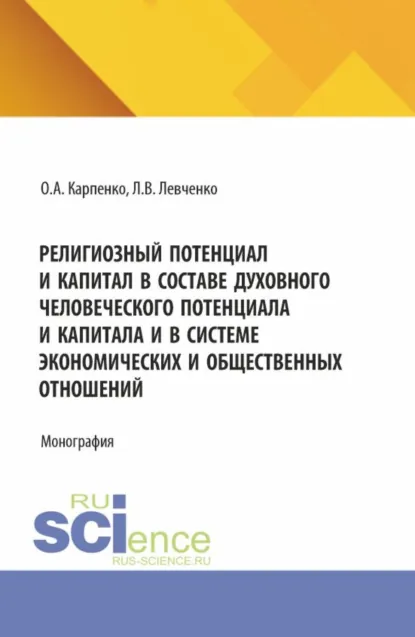 О.А. Карпенко, Л.В. Левченко

РЕЛИГИОЗНЫЙ ПОТЕНЦИАЛ И КАПИТАЛ В СОСТАВЕ ДУХОВНОГО ЧЕЛОВЕЧЕСКОГО ПОТЕНЦИАЛА И КАПИТАЛА И В СИСТЕМЕ ЭКОНОМИЧЕСКИХ И ОБЩЕСТВЕННЫХ ОТНОШЕНИЙ

Монография

RU
SCIence
RUS-SCIENCE.RU